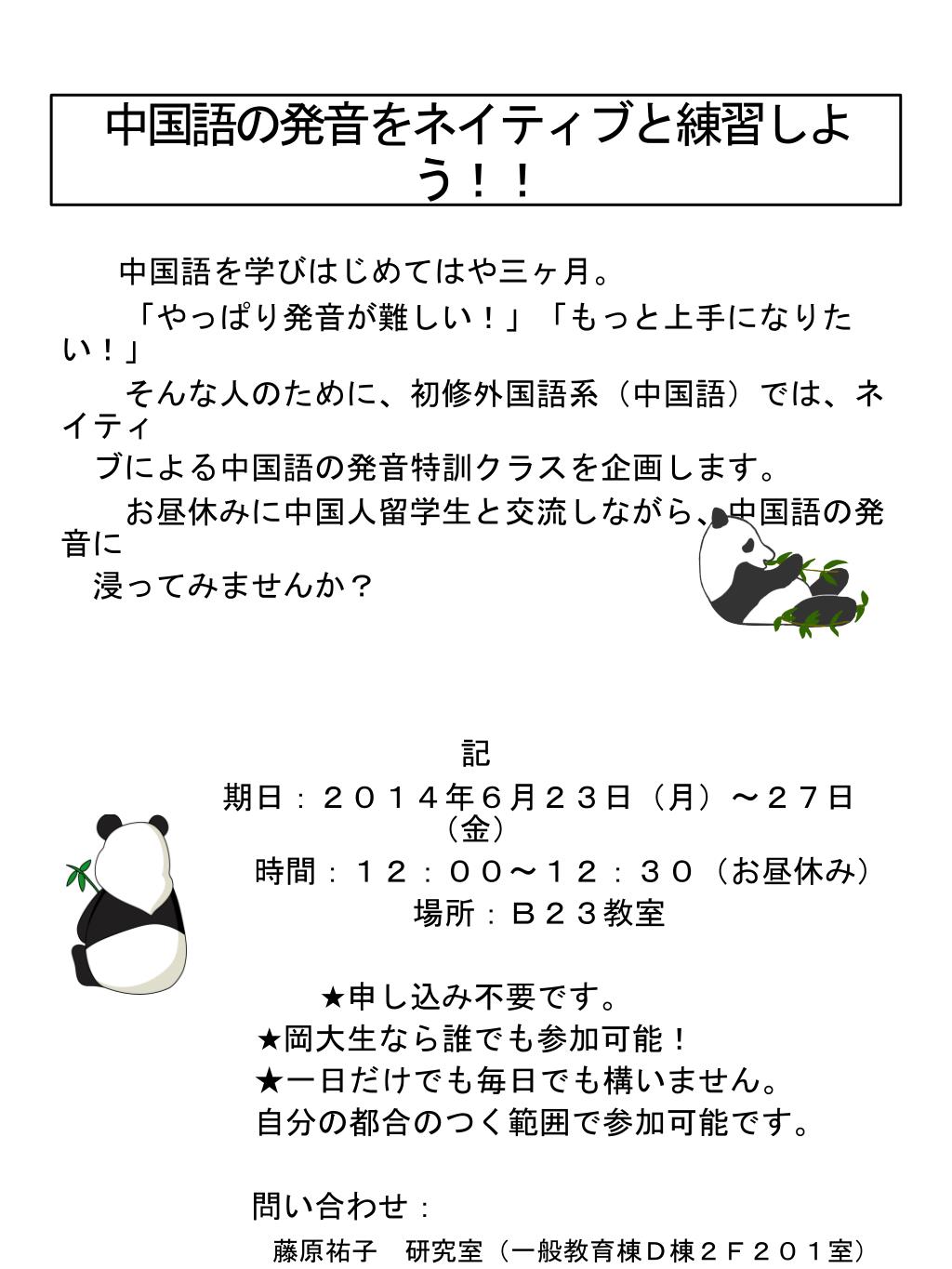 中国語の発音をネイティブと練習しよう！！

中国語を学びはじめてはや三ヶ月。

「やっぱり発音が難しい！」「もっと上手になりたい！」

そんな人のために、初修外国語系（中国語）では、ネイティブによる中国語の発音特訓クラスを企画します。

お昼休みに中国人留学生と交流しながら、中国語の発音に浸ってみませんか？

記

期日：２０１４年６月２３日（月）～２７日（金）

時間：１２：００～１２：３０（お昼休み）

場所：Ｂ２３教室

★申し込み不要です。

★岡大生なら誰でも参加可能！

★一日だけでも毎日でも構いません。

自分の都合のつく範囲で参加可能です。

問い合わせ：

藤原祐子　研究室（一般教育棟Ｄ棟２Ｆ２０１室）